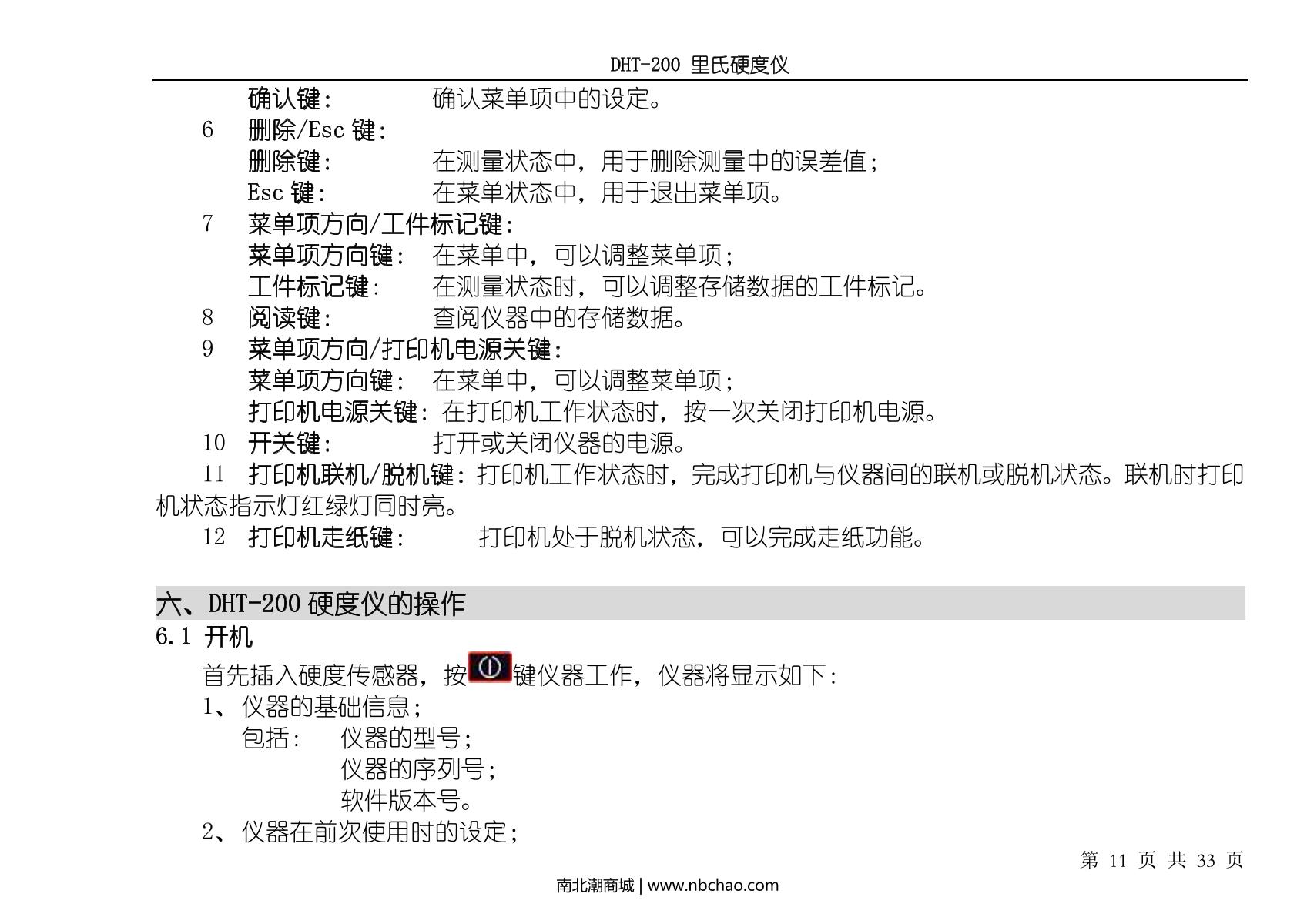 DHT-200 里氏硬度仪

确认键：　　确认菜单项中的设定。

6　删除/Esc 键：

删除键：　　在测量状态中，用于删除测量中的误差值；

Esc 键：　　在菜单状态中，用于退出菜单项。

7　菜单项方向/工件标记键：

菜单项方向键：　在菜单中，可以调整菜单项；

工件标记键：　在测量状态时，可以调整存储数据的工件标记。

8　阅读键：　　查阅仪器中的存储数据。

9　菜单项方向/打印机电源关键：

菜单项方向键：　在菜单中，可以调整菜单项；

打印机电源关键：在打印机工作状态时，按一次关闭打印机电源。

10　开关键：　　打开或关闭仪器的电源。

11　打印机联机/脱机键：打印机工作状态时，完成打印机与仪器间的联机或脱机状态。联机时打印机状态指示灯红绿灯同时亮。

12　打印机走纸键：　　打印机处于脱机状态，可以完成走纸功能。

六、DHT-200 硬度仪的操作

6.1 开机

首先插入硬度传感器，按键仪器工作，仪器将显示如下：

1、仪器的基础信息；

包括：　仪器的型号；

仪器的序列号；

软件版本号。

2、仪器在前次使用时的设定；

第 11 页 共 33 页

南北潮商城 | www.nbchao.com